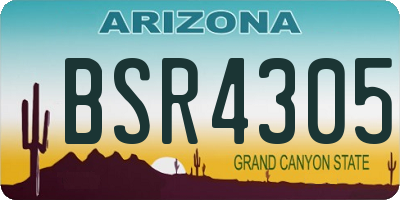 ARIZONA

BSR4305

GRAND CANYON STATE